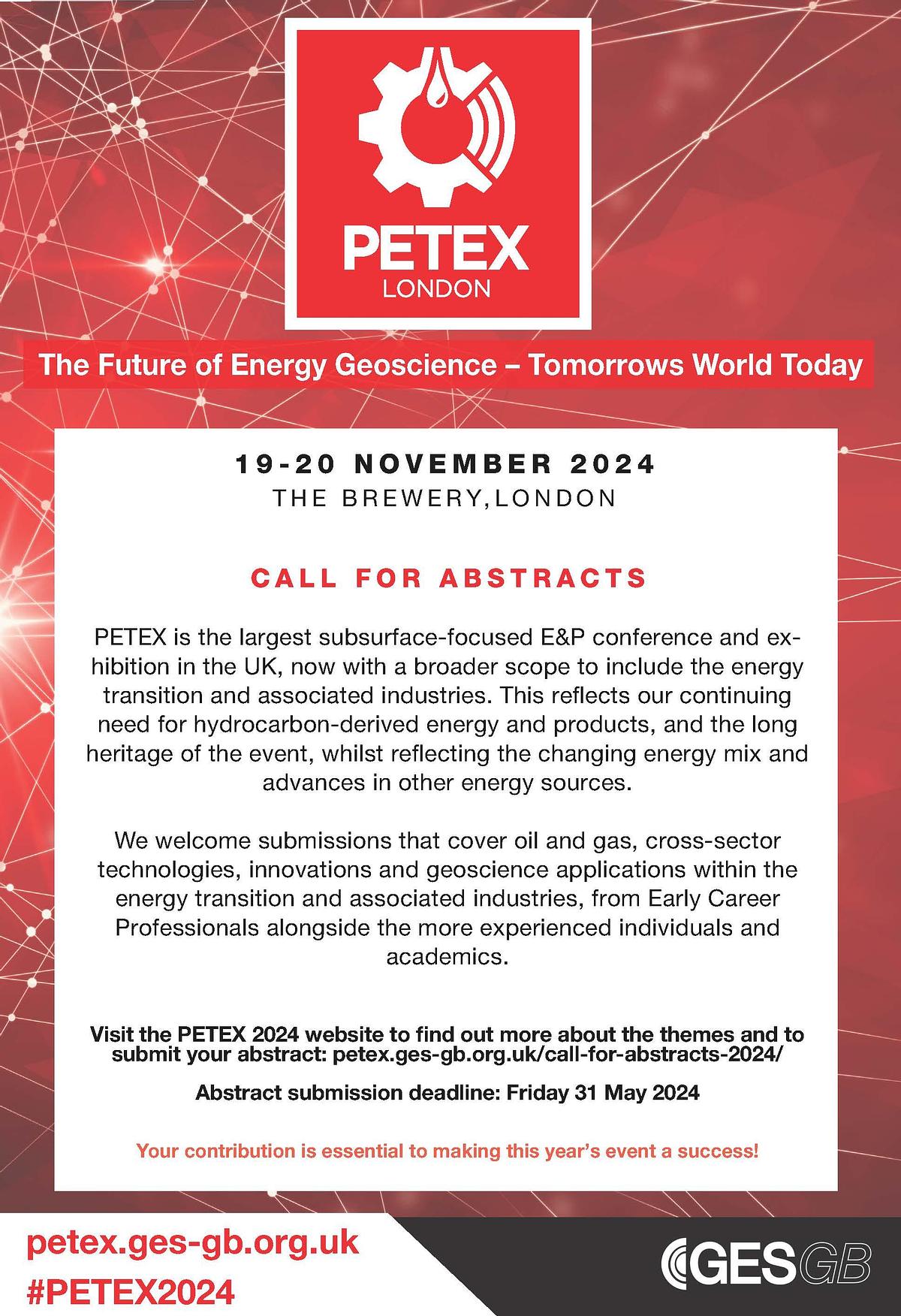 PETEX
LONDON

The Future of Energy Geoscience – Tomorrows World Today

19-20 NOVEMBER 2024
THE BREWERY, LONDON

CALL FOR ABSTRACTS

PETEX is the largest subsurface-focused E&P conference and exhibition in the UK, now with a broader scope to include the energy transition and associated industries. This reflects our continuing need for hydrocarbon-derived energy and products, and the long heritage of the event, whilst reflecting the changing energy mix and advances in other energy sources.

We welcome submissions that cover oil and gas, cross-sector technologies, innovations and geoscience applications within the energy transition and associated industries, from Early Career Professionals alongside the more experienced individuals and academics.

Visit the PETEX 2024 website to find out more about the themes and to submit your abstract: petex.ges-gb.org.uk/call-for-abstracts-2024/

Abstract submission deadline: Friday 31 May 2024

Your contribution is essential to making this year's event a success!

petex.ges-gb.org.uk
#PETEX2024

GESGB